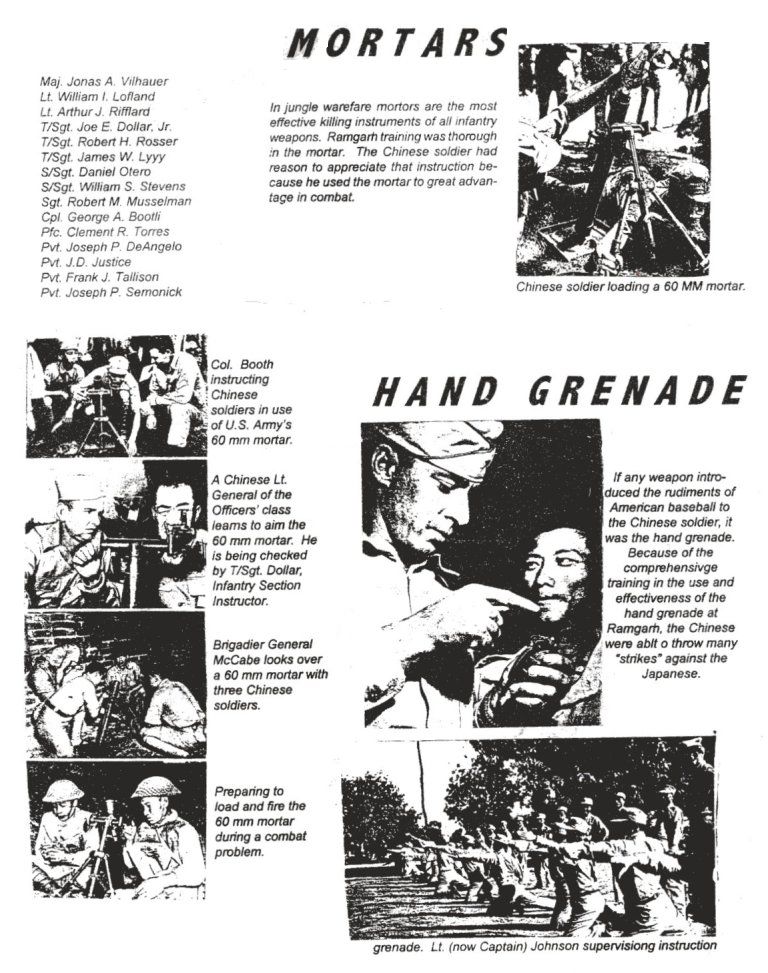 MORTARS

Maj. Jonas A. Vilhauer
Lt. William I. Lofland
Lt. Arthur J. Rifflard
T/Sgt. Joe E. Dollar, Jr.
T/Sgt. Robert H. Rosser
T/Sgt. James W. Lyyy
S/Sgt. Daniel Otero
S/Sgt. William S. Stevens
Sgt. Robert M. Musselman
Cpl. George A. Bootli
Pfc. Clement R. Torres
Pvt. Joseph P. DeAngelo
Pvt. J.D. Justice
Pvt. Frank J. Tallison
Pvt. Joseph P. Semonick

In jungle warefare mortors are the most effective killing instruments of all infantry weapons. Ramgarh training was thorough in the mortar. The Chinese soldier had reason to appreciate that instruction because he used the mortar to great advantage in combat.

Chinese soldier loading a 60 MM mortar.

Col. Booth instructing Chinese soldiers in use of U.S. Army's 60 mm mortar.

A Chinese Lt. General of the Officers' class learns to aim the 60 mm mortar. He is being checked by T/Sgt. Dollar, Infantry Section Instructor.

Brigadier General McCabe looks over a 60 mm mortar with three Chinese soldiers.

Preparing to load and fire the 60 mm mortar during a combat problem.

HAND GRENADE

If any weapon introduced the rudiments of American baseball to the Chinese soldier, it was the hand grenade. Because of the comprehensivge training in the use and effectiveness of the hand grenade at Ramgarh, the Chinese were ablt o throw many "strikes" against the Japanese.

grenade. Lt. (now Captain) Johnson supervisiong instruction